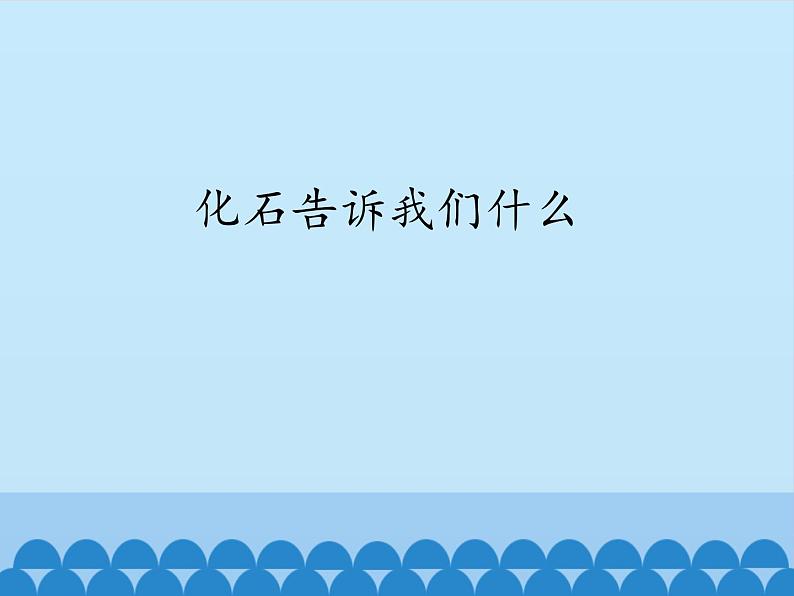 化石告诉我们什么